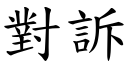 對訴